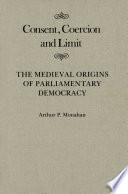 Consent, Coercion and Limit

THE MEDIEVAL ORIGINS OF PARLIAMENTARY DEMOCRACY

Arthur P. Monahan